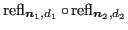 $\mathrm{refl}_{\boldsymbol{n}_1,d_1} \circ \mathrm{refl}_{\boldsymbol{n}_2,d_2}$